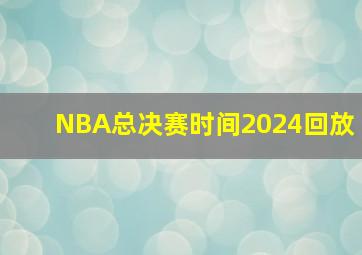 NBA总决赛时间2024回放